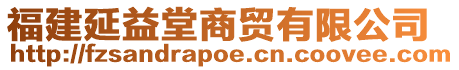 福建延益堂商贸有限公司
http://fzsandrapoe.cn.coovee.com